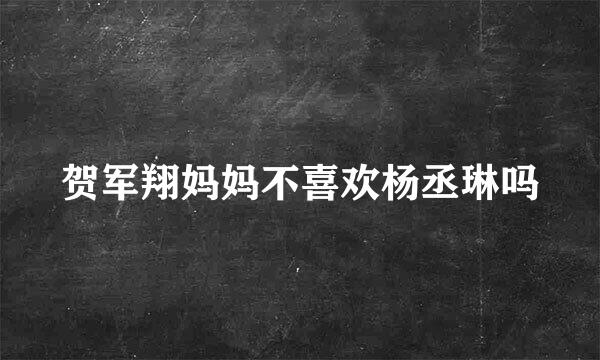 贺军翔妈妈不喜欢杨丞琳吗